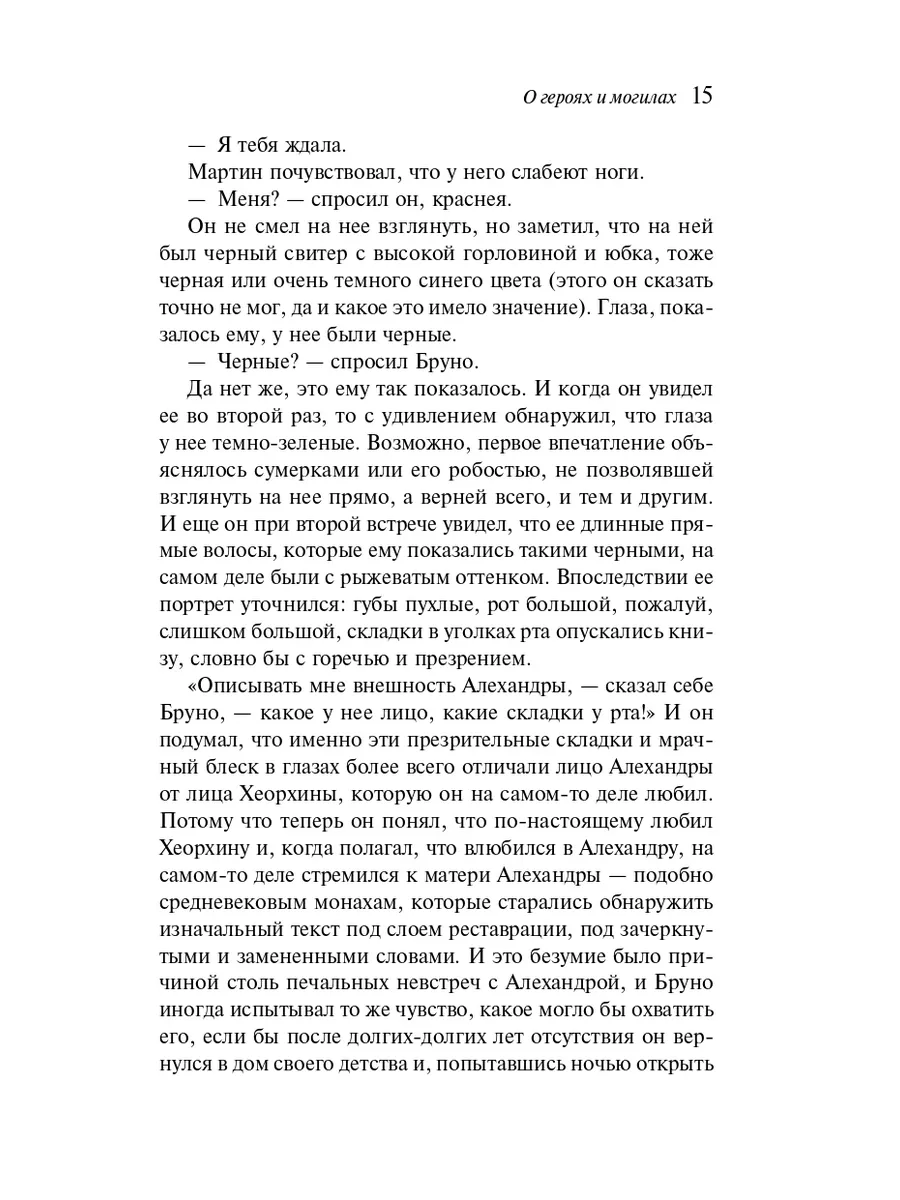 О героях и могилах 15

— Я тебя ждала.

Мартин почувствовал, что у него слабеют ноги.

— Меня? — спросил он, краснея.

Он не смел на нее взглянуть, но заметил, что на ней был черный свитер с высокой горловиной и юбка, тоже черная или очень темного синего цвета (этого он сказать точно не мог, да и какое это имело значение). Глаза, показалось ему, у нее были черные.

— Черные? — спросил Бруно.

Да нет же, это ему так показалось. И когда он увидел ее во второй раз, то с удивлением обнаружил, что глаза у нее темно-зеленые. Возможно, первое впечатление объяснялось сумерками или его робостью, не позволявшей взглянуть на нее прямо, а верней всего, и тем и другим. И еще он при второй встрече увидел, что ее длинные прямые волосы, которые ему показались такими черными, на самом деле были с рыжеватым оттенком. Впоследствии ее портрет уточнился: губы пухлые, рот большой, пожалуй, слишком большой, складки в уголках рта опускались книзу, словно бы с горечью и презрением.

«Описывать мне внешность Алехандры, — сказал себе Бруно, — какое у нее лицо, какие складки у рта!» И он подумал, что именно эти презрительные складки и мрачный блеск в глазах более всего отличали лицо Алехандры от лица Хеорхины, которую он на самом-то деле любил. Потому что теперь он понял, что по-настоящему любил Хеорхину и, когда полагал, что влюбился в Алехандру, на самом-то деле стремился к матери Алехандры — подобно средневековым монахам, которые старались обнаружить изначальный текст под слоем реставрации, под зачеркнутыми и замененными словами. И это безумие было причиной столь печальных невстреч с Алехандрой, и Бруно иногда испытывал то же чувство, какое могло бы охватить его, если бы после долгих-долгих лет отсутствия он вернулся в дом своего детства и, попытавшись ночью открыть